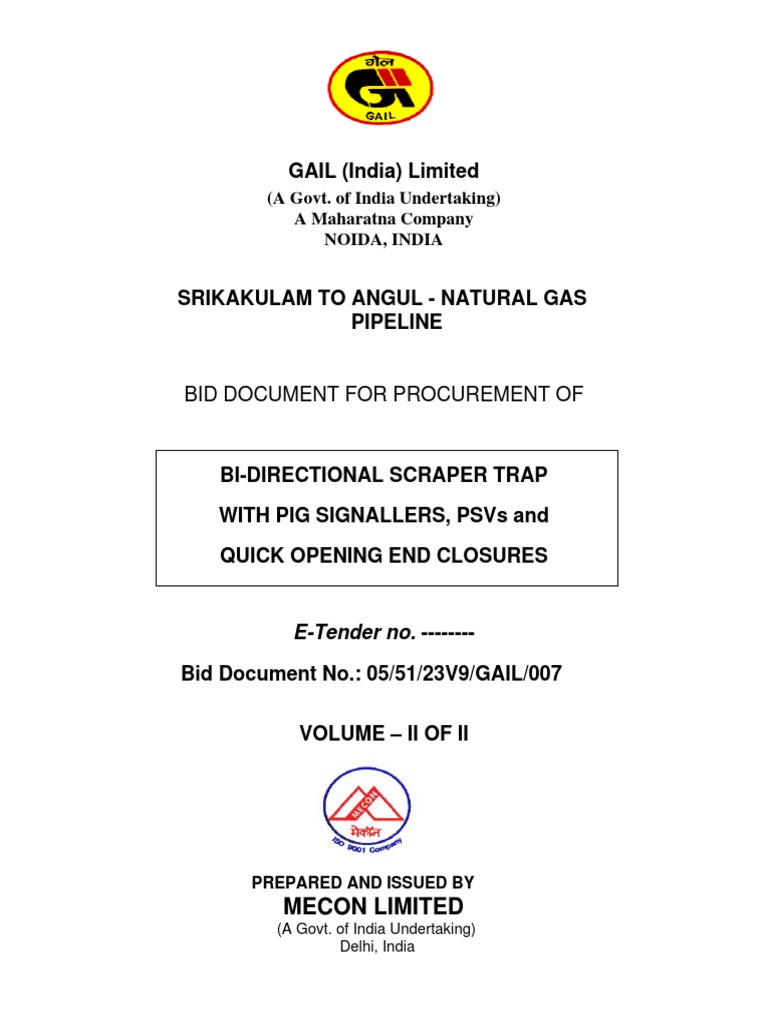 गेल
GAIL

GAIL (India) Limited
(A Govt. of India Undertaking)
A Maharatna Company
NOIDA, INDIA

SRIKAKULAM TO ANGUL - NATURAL GAS PIPELINE

BID DOCUMENT FOR PROCUREMENT OF

BI-DIRECTIONAL SCRAPER TRAP
WITH PIG SIGNALLERS, PSVs and
QUICK OPENING END CLOSURES

E-Tender no. --------

Bid Document No.: 05/51/23V9/GAIL/007

VOLUME – II OF II

MECON
मेकॉन
ISO 9001 Company

PREPARED AND ISSUED BY
MECON LIMITED
(A Govt. of India Undertaking)
Delhi, India